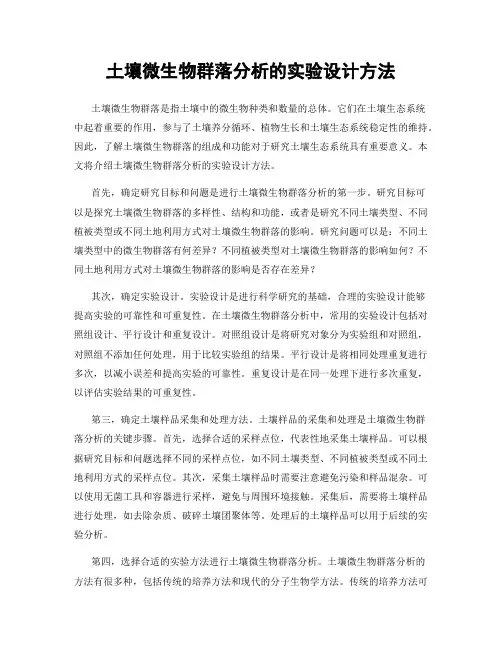 土壤微生物群落分析的实验设计方法

土壤微生物群落是指土壤中的微生物种类和数量的总体。它们在土壤生态系统中起着重要的作用，参与了土壤养分循环、植物生长和土壤生态系统稳定性的维持。因此，了解土壤微生物群落的组成和功能对于研究土壤生态系统具有重要意义。本文将介绍土壤微生物群落分析的实验设计方法。

首先，确定研究目标和问题是进行土壤微生物群落分析的第一步。研究目标可以是探究土壤微生物群落的多样性、结构和功能，或者是研究不同土壤类型、不同植被类型或不同土地利用方式对土壤微生物群落的影响。研究问题可以是：不同土壤类型中的微生物群落有何差异？不同植被类型对土壤微生物群落的影响如何？不同土地利用方式对土壤微生物群落的影响是否存在差异？

其次，确定实验设计。实验设计是进行科学研究的基础，合理的实验设计能够提高实验的可靠性和可重复性。在土壤微生物群落分析中，常用的实验设计包括对照组设计、平行设计和重复设计。对照组设计是将研究对象分为实验组和对照组，对照组不添加任何处理，用于比较实验组的结果。平行设计是将相同处理重复进行多次，以减小误差和提高实验的可靠性。重复设计是在同一处理下进行多次重复，以评估实验结果的可重复性。

第三，确定土壤样品采集和处理方法。土壤样品的采集和处理是土壤微生物群落分析的关键步骤。首先，选择合适的采样点位，代表性地采集土壤样品。可以根据研究目标和问题选择不同的采样点位，如不同土壤类型、不同植被类型或不同土地利用方式的采样点位。其次，采集土壤样品时需要注意避免污染和样品混杂。可以使用无菌工具和容器进行采样，避免与周围环境接触。采集后，需要将土壤样品进行处理，如去除杂质、破碎土壤团聚体等。处理后的土壤样品可以用于后续的实验分析。

第四，选择合适的实验方法进行土壤微生物群落分析。土壤微生物群落分析的方法有很多种，包括传统的培养方法和现代的分子生物学方法。传统的培养方法可